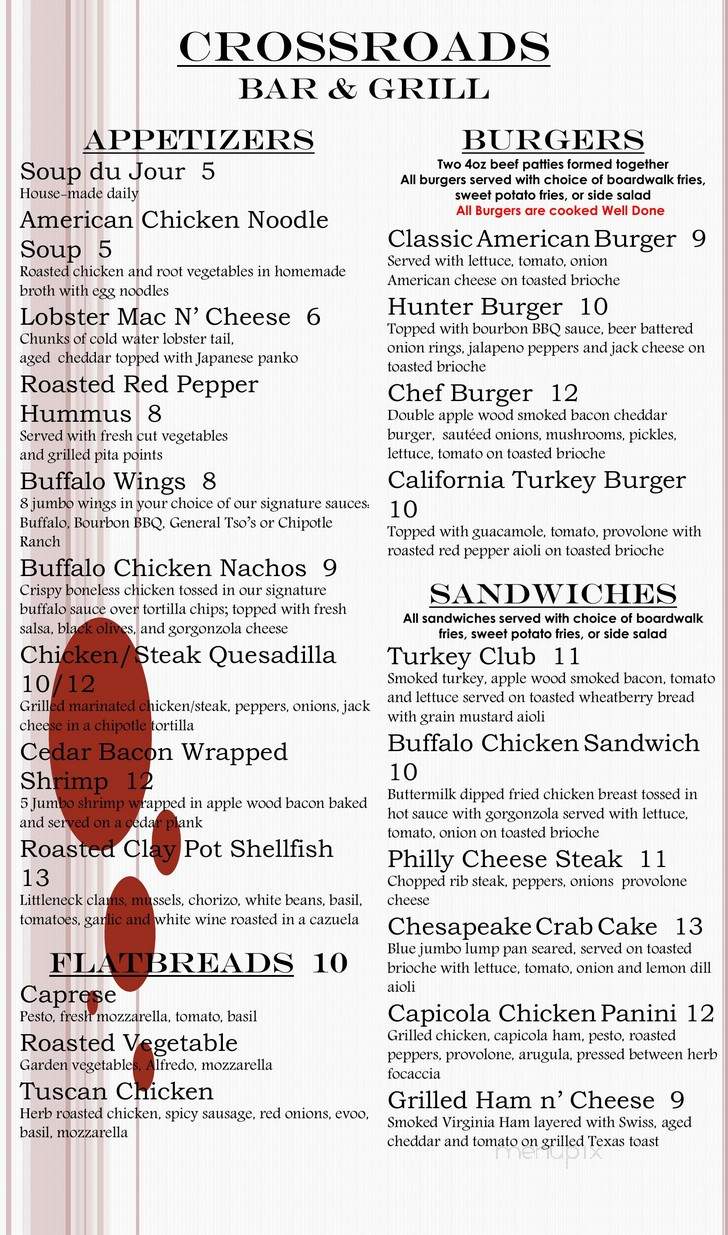 CROSSROADS
BAR & GRILL

APPETIZERS

Soup du Jour 5
House-made daily

American Chicken Noodle Soup 5
Roasted chicken and root vegetables in homemade broth with egg noodles

Lobster Mac N' Cheese 6
Chunks of cold water lobster tail, aged cheddar topped with Japanese panko

Roasted Red Pepper Hummus 8
Served with fresh cut vegetables and grilled pita points

Buffalo Wings 8
8 jumbo wings in your choice of our signature sauces: Buffalo, Bourbon BBQ, General Tso's or Chipotle Ranch

Buffalo Chicken Nachos 9
Crispy boneless chicken tossed in our signature buffalo sauce over tortilla chips; topped with fresh salsa, black olives, and gorgonzola cheese

Chicken/Steak Quesadilla 10/12
Grilled marinated chicken/steak, peppers, onions, jack cheese in a chipotle tortilla

Cedar Bacon Wrapped Shrimp 12
5 Jumbo shrimp wrapped in apple wood bacon baked and served on a cedar plank

Roasted Clay Pot Shellfish 13
Littleneck clams, mussels, chorizo, white beans, basil, tomatoes, garlic and white wine roasted in a cazuela

FLATBREADS 10

Caprese
Pesto, fresh mozzarella, tomato, basil

Roasted Vegetable
Garden vegetables, Alfredo, mozzarella

Tuscan Chicken
Herb roasted chicken, spicy sausage, red onions, evoo, basil, mozzarella

BURGERS
Two 4oz beef patties formed together
All burgers served with choice of boardwalk fries, sweet potato fries, or side salad
All Burgers are cooked Well Done

Classic American Burger 9
Served with lettuce, tomato, onion American cheese on toasted brioche

Hunter Burger 10
Topped with bourbon BBQ sauce, beer battered onion rings, jalapeno peppers and jack cheese on toasted brioche

Chef Burger 12
Double apple wood smoked bacon cheddar burger, sautéed onions, mushrooms, pickles, lettuce, tomato on toasted brioche

California Turkey Burger 10
Topped with guacamole, tomato, provolone with roasted red pepper aioli on toasted brioche

SANDWICHES
All sandwiches served with choice of boardwalk fries, sweet potato fries, or side salad

Turkey Club 11
Smoked turkey, apple wood smoked bacon, tomato and lettuce served on toasted wheatberry bread with grain mustard aioli

Buffalo Chicken Sandwich 10
Buttermilk dipped fried chicken breast tossed in hot sauce with gorgonzola served with lettuce, tomato, onion on toasted brioche

Philly Cheese Steak 11
Chopped rib steak, peppers, onions provolone cheese

Chesapeake Crab Cake 13
Blue jumbo lump pan seared, served on toasted brioche with lettuce, tomato, onion and lemon dill aioli

Capicola Chicken Panini 12
Grilled chicken, capicola ham, pesto, roasted peppers, provolone, arugula, pressed between herb focaccia

Grilled Ham n' Cheese 9
Smoked Virginia Ham layered with Swiss, aged cheddar and tomato on grilled Texas toast

menupix